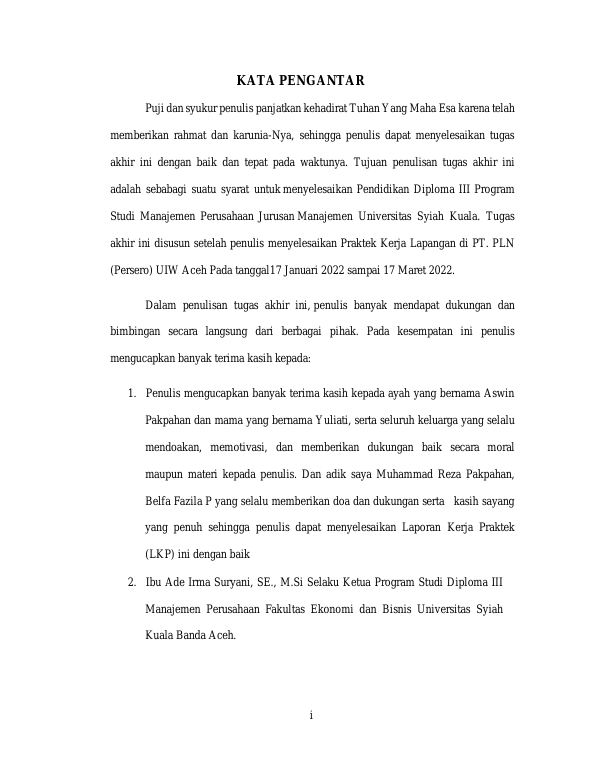 KATA PENGANTAR

Puji dan syukur penulis panjatkan kehadirat Tuhan Yang Maha Esa karena telah memberikan rahmat dan karunia-Nya, sehingga penulis dapat menyelesaikan tugas akhir ini dengan baik dan tepat pada waktunya. Tujuan penulisan tugas akhir ini adalah sebabagi suatu syarat untuk menyelesaikan Pendidikan Diploma III Program Studi Manajemen Perusahaan Jurusan Manajemen Universitas Syiah Kuala. Tugas akhir ini disusun setelah penulis menyelesaikan Praktek Kerja Lapangan di PT. PLN (Persero) UIW Aceh Pada tanggal17 Januari 2022 sampai 17 Maret 2022.

Dalam penulisan tugas akhir ini, penulis banyak mendapat dukungan dan bimbingan secara langsung dari berbagai pihak. Pada kesempatan ini penulis mengucapkan banyak terima kasih kepada:

1. Penulis mengucapkan banyak terima kasih kepada ayah yang bernama Aswin Pakpahan dan mama yang bernama Yuliati, serta seluruh keluarga yang selalu mendoakan, memotivasi, dan memberikan dukungan baik secara moral maupun materi kepada penulis. Dan adik saya Muhammad Reza Pakpahan, Belfa Fazila P yang selalu memberikan doa dan dukungan serta kasih sayang yang penuh sehingga penulis dapat menyelesaikan Laporan Kerja Praktek (LKP) ini dengan baik

2. Ibu Ade Irma Suryani, SE., M.Si Selaku Ketua Program Studi Diploma III Manajemen Perusahaan Fakultas Ekonomi dan Bisnis Universitas Syiah Kuala Banda Aceh.

i